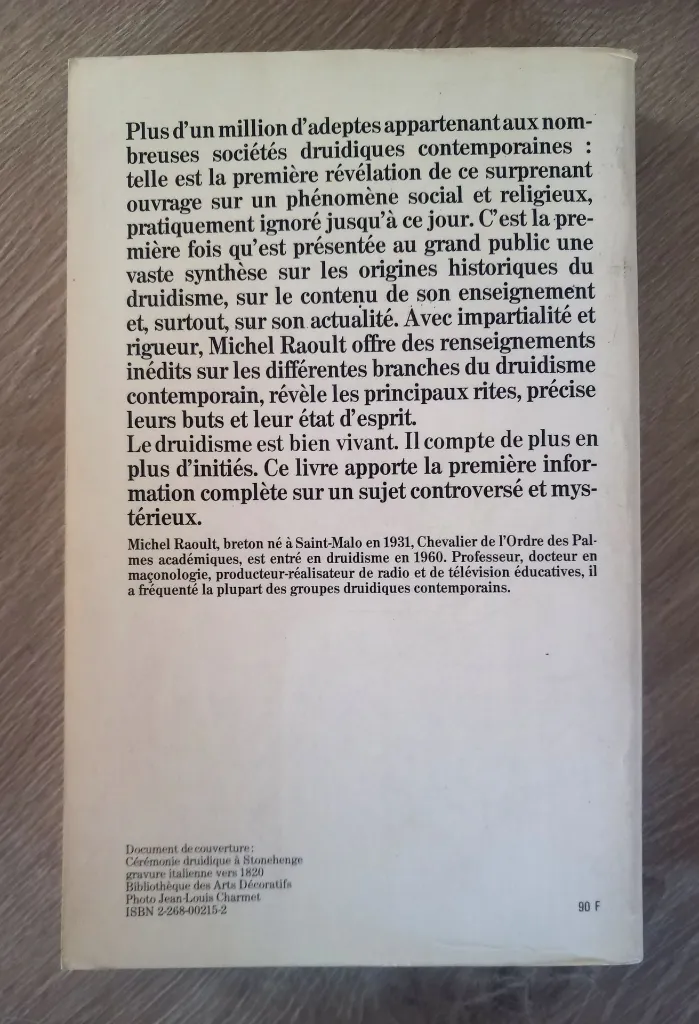 Plus d'un million d'adeptes appartenant aux nombreuses sociétés druidiques contemporaines : telle est la première révélation de ce surprenant ouvrage sur un phénomène social et religieux, pratiquement ignoré jusqu'à ce jour. C'est la première fois qu'est présentée au grand public une vaste synthèse sur les origines historiques du druidisme, sur le contenu de son enseignement et, surtout, sur son actualité. Avec impartialité et rigueur, Michel Raoult offre des renseignements inédits sur les différentes branches du druidisme contemporain, révèle les principaux rites, précise leurs buts et leur état d'esprit.
Le druidisme est bien vivant. Il compte de plus en plus d'initiés. Ce livre apporte la première information complète sur un sujet controversé et mystérieux.

Michel Raoult, breton né à Saint-Malo en 1931, Chevalier de l'Ordre des Palmes académiques, est entré en druidisme en 1960. Professeur, docteur en maçonologie, producteur-réalisateur de radio et de télévision éducatives, il a fréquenté la plupart des groupes druidiques contemporains.

Document de couverture :
Cérémonie druidique à Stonehenge
gravure italienne vers 1820
Bibliothèque des Arts Décoratifs
Photo Jean-Louis Charmet
ISBN 2-268-00215-2

90 F